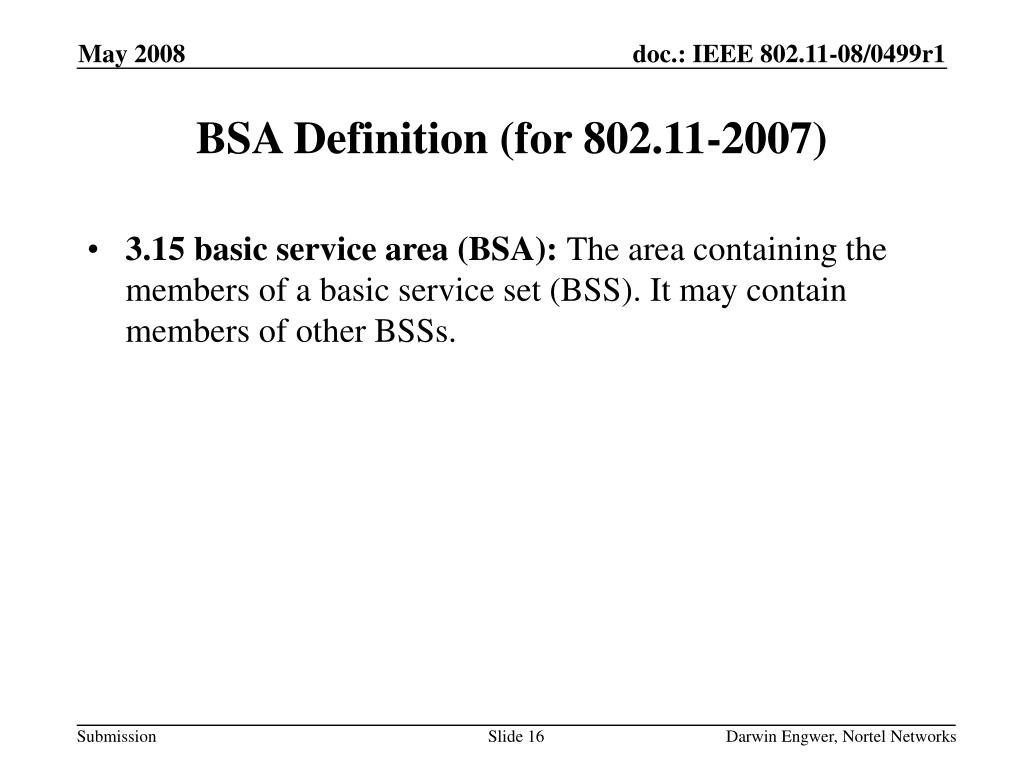 May 2008

doc.: IEEE 802.11-08/0499r1

BSA Definition (for 802.11-2007)

• 3.15 basic service area (BSA): The area containing the members of a basic service set (BSS). It may contain members of other BSSs.

Submission

Slide 16

Darwin Engwer, Nortel Networks